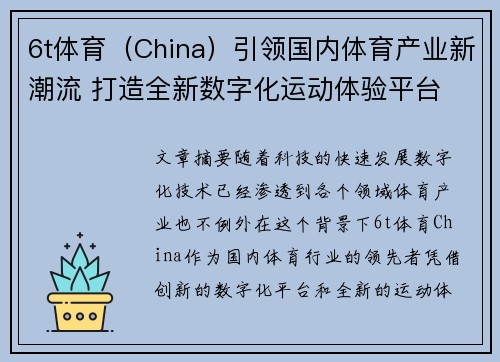 6t体育（China）引领国内体育产业新潮流 打造全新数字化运动体验平台

文章摘要随着科技的快速发展数字化技术已经渗透到各个领域体育产业也不例外在这个背景下6t体育China作为国内体育行业的领先者凭借创新的数字化平台和全新的运动体